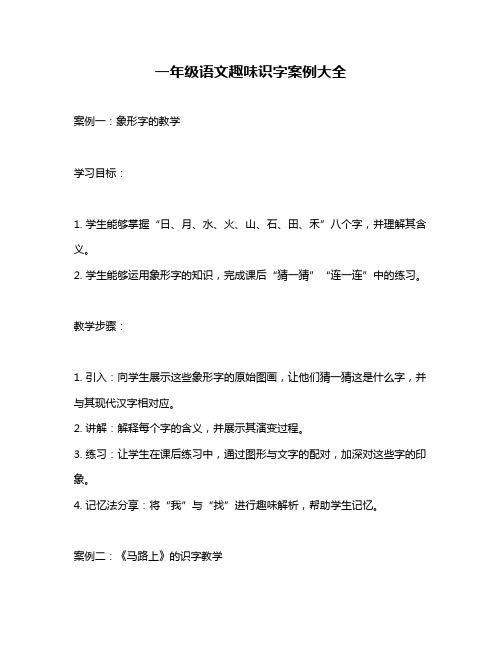 一年级语文趣味识字案例大全

案例一：象形字的教学

学习目标：

1. 学生能够掌握“日、月、水、火、山、石、田、禾”八个字，并理解其含义。
2. 学生能够运用象形字的知识，完成课后“猜一猜”“连一连”中的练习。

教学步骤：

1. 引入：向学生展示这些象形字的原始图画，让他们猜一猜这是什么字，并与其现代汉字相对应。
2. 讲解：解释每个字的含义，并展示其演变过程。
3. 练习：让学生在课后练习中，通过图形与文字的配对，加深对这些字的印象。
4. 记忆法分享：将“我”与“找”进行趣味解析，帮助学生记忆。

案例二：《马路上》的识字教学